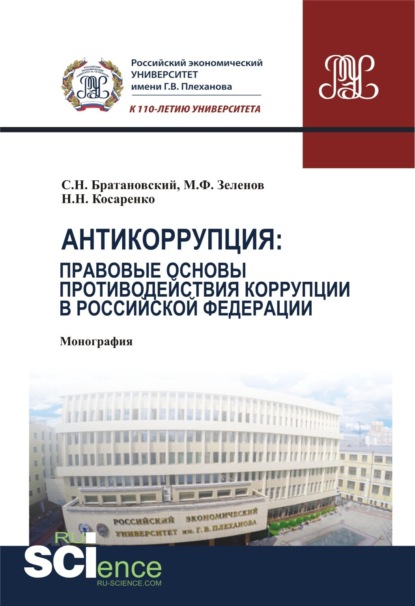 Российский экономический УНИВЕРСИТЕТ имени Г.В. Плеханова

К 110-ЛЕТИЮ УНИВЕРСИТЕТА

С.Н. Братановский, М.Ф. Зеленов
Н.Н. Косаренко

АНТИКОРРУПЦИЯ:
ПРАВОВЫЕ ОСНОВЫ ПРОТИВОДЕЙСТВИЯ КОРРУПЦИИ В РОССИЙСКОЙ ФЕДЕРАЦИИ

Монография

РОССИЙСКИЙ ЭКОНОМИЧЕСКИЙ УНИВЕРСИТЕТ им. Г. В. ПЛЕХАНОВА

RU SCIence
RU-SCIENCE.COM